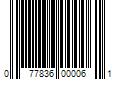 0 77836 00006 1